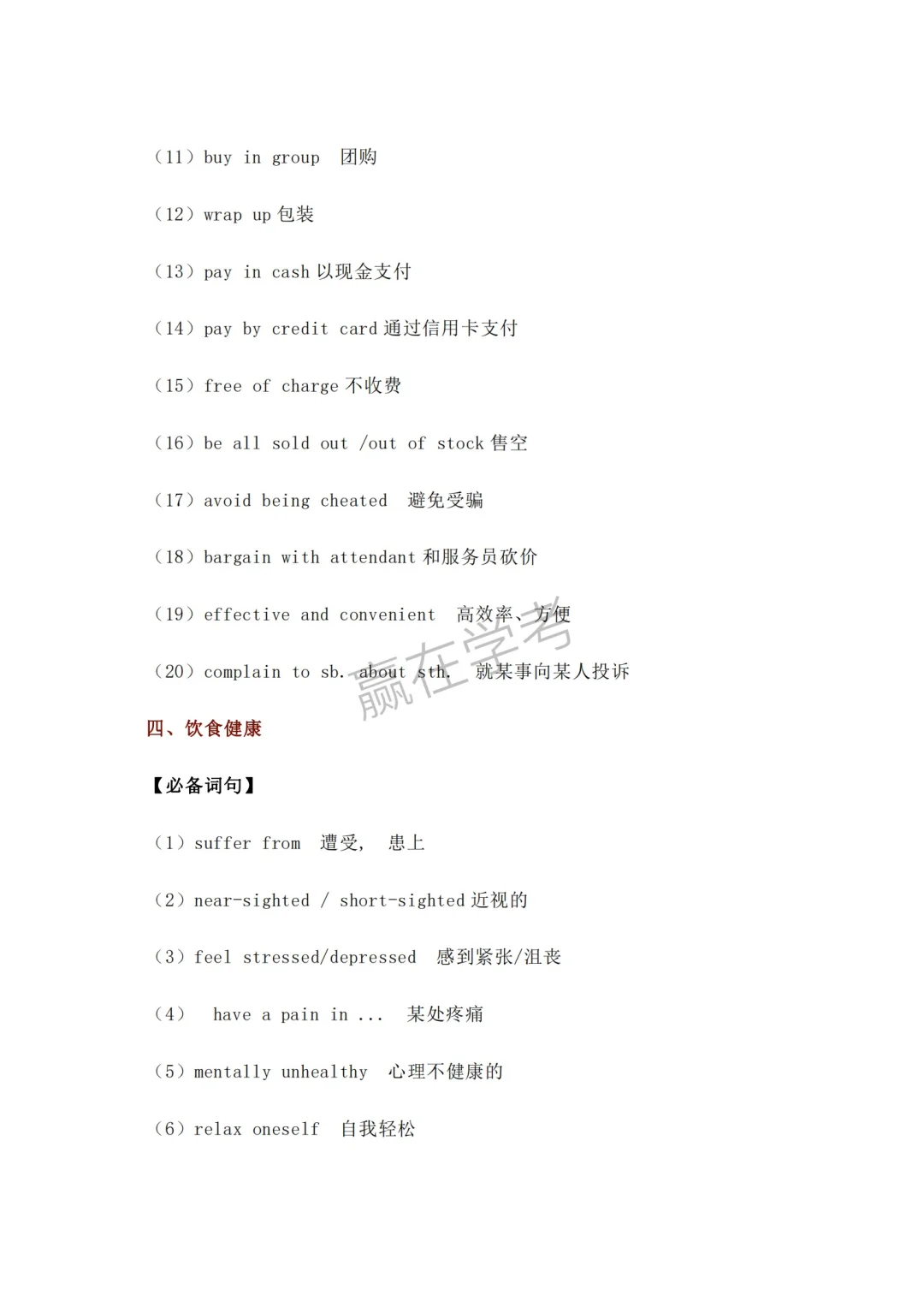 （11）buy in group  团购

（12）wrap up 包装

（13）pay in cash 以现金支付

（14）pay by credit card 通过信用卡支付

（15）free of charge 不收费

（16）be all sold out /out of stock 售空

（17）avoid being cheated  避免受骗

（18）bargain with attendant 和服务员砍价

（19）effective and convenient  高效率、方便

（20）complain to sb. about sth.  就某事向某人投诉

赢在学考

四、饮食健康

【必备词句】

（1）suffer from  遭受，  患上

（2）near-sighted / short-sighted 近视的

（3）feel stressed/depressed  感到紧张/沮丧

（4）  have a pain in ...  某处疼痛

（5）mentally unhealthy  心理不健康的

（6）relax oneself  自我轻松